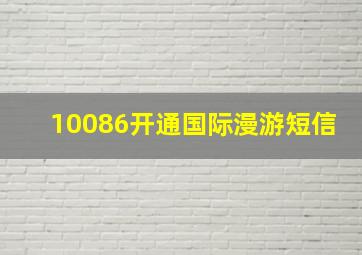 10086开通国际漫游短信